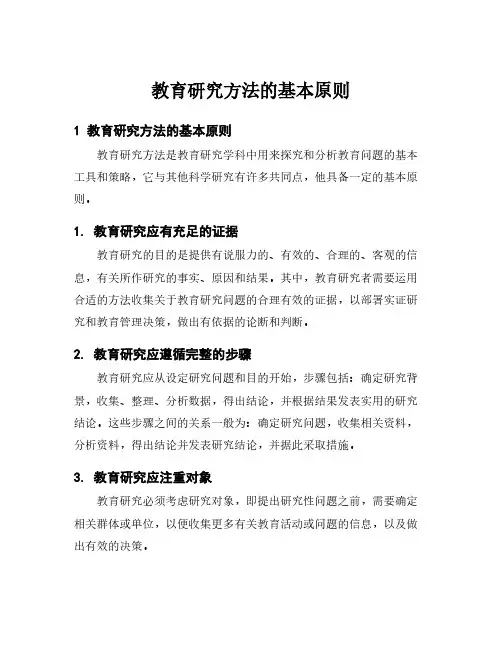 教育研究方法的基本原则

1 教育研究方法的基本原则

教育研究方法是教育研究学科中用来探究和分析教育问题的基本工具和策略，它与其他科学研究有许多共同点，他具备一定的基本原则。

1. 教育研究应有充足的证据

教育研究的目的是提供有说服力的、有效的、合理的、客观的信息，有关所作研究的事实、原因和结果。其中，教育研究者需要运用合适的方法收集关于教育研究问题的合理有效的证据，以部署实证研究和教育管理决策，做出有依据的论断和判断。

2. 教育研究应遵循完整的步骤

教育研究应从设定研究问题和目的开始，步骤包括：确定研究背景，收集、整理、分析数据，得出结论，并根据结果发表实用的研究结论。这些步骤之间的关系一般为：确定研究问题，收集相关资料，分析资料，得出结论并发表研究结论，并据此采取措施。

3. 教育研究应注重对象

教育研究必须考虑研究对象，即提出研究性问题之前，需要确定相关群体或单位，以便收集更多有关教育活动或问题的信息，以及做出有效的决策。